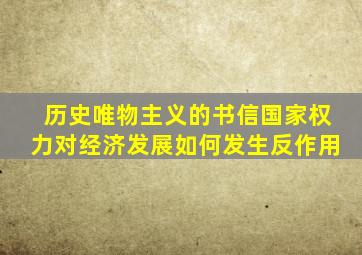 历史唯物主义的书信国家权力对经济发展如何发生反作用